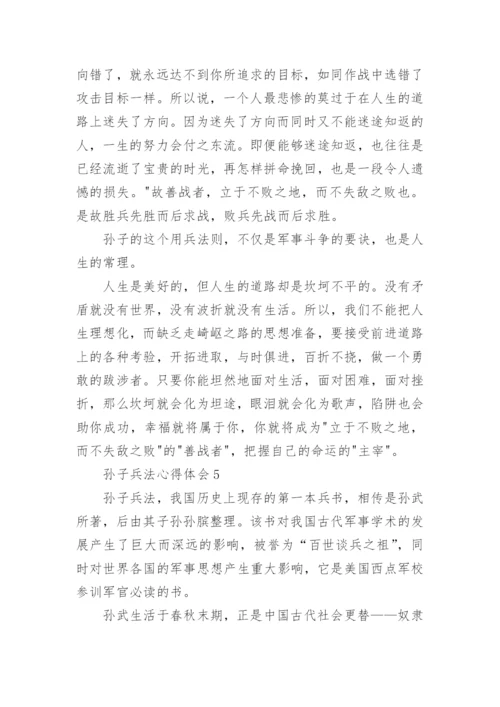 向错了，就永远达不到你所追求的目标，如同作战中选错了攻击目标一样。所以说，一个人最悲惨的莫过于在人生的道路上迷失了方向。因为迷失了方向而同时又不能迷途知返的人，一生的努力会付之东流。即便能够迷途知返，也往往是已经流逝了宝贵的时光，再怎样拼命挽回，也是一段令人遗憾的损失。"故善战者，立于不败之地，而不失敌之败也。是故胜兵先胜而后求战，败兵先战而后求胜。

孙子的这个用兵法则，不仅是军事斗争的要诀，也是人生的常理。

人生是美好的，但人生的道路却是坎坷不平的。没有矛盾就没有世界，没有波折就没有生活。所以，我们不能把人生理想化，而缺乏走崎岖之路的思想准备，要接受前进道路上的各种考验，开拓进取，与时俱进，百折不挠，做一个勇敢的跋涉者。只要你能坦然地面对生活，面对困难，面对挫折，那么坎坷就会化为坦途，眼泪就会化为歌声，陷阱也会助你成功，幸福就将属于你，你就将成为"立于不败之地，而不失敌之败"的"善战者"，把握自己的命运的"主宰"。

孙子兵法心得体会5

孙子兵法，我国历史上现存的第一本兵书，相传是孙武所著，后由其子孙孙膑整理。该书对我国古代军事学术的发展产生了巨大而深远的影响，被誉为“百世谈兵之祖”，同时对世界各国的军事思想产生重大影响，它是美国西点军校参训军官必读的书。

孙武生活于春秋末期，正是中国古代社会更替——奴隶